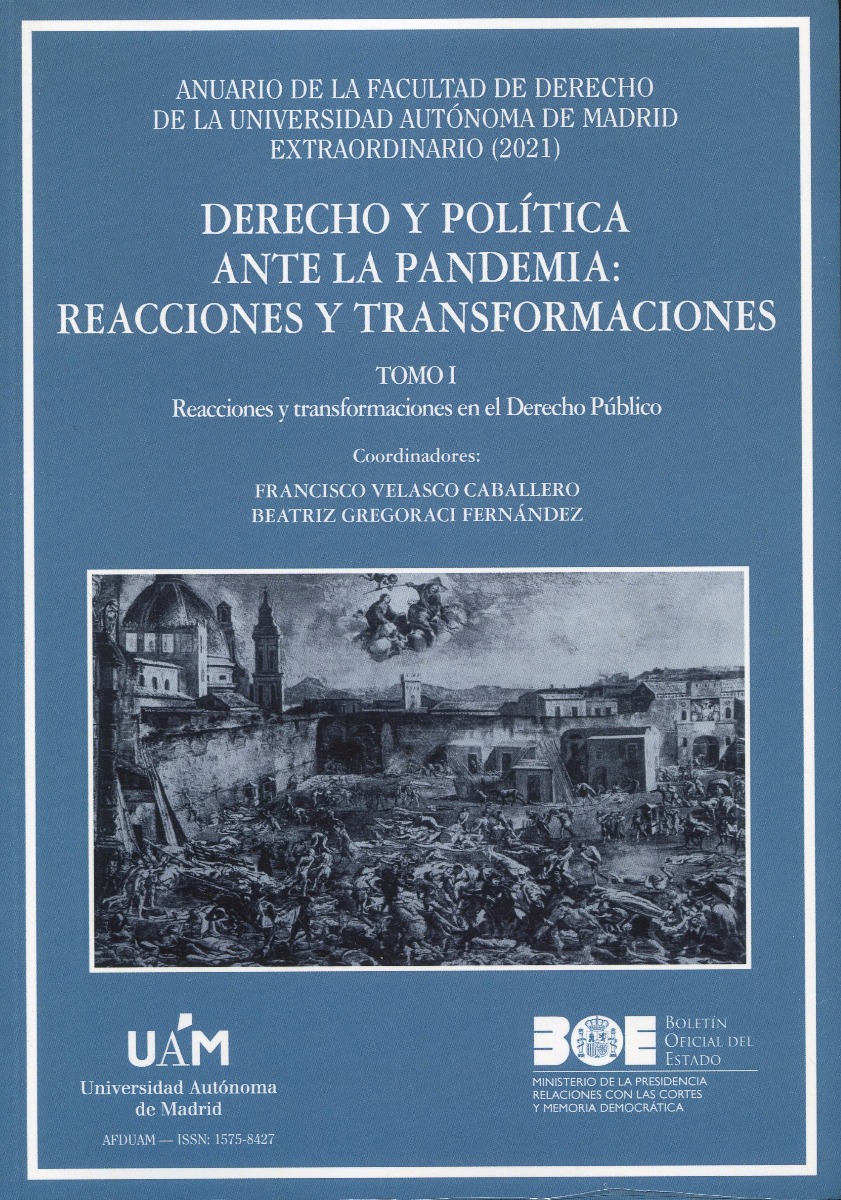 ANUARIO DE LA FACULTAD DE DERECHO
DE LA UNIVERSIDAD AUTÓNOMA DE MADRID
EXTRAORDINARIO (2021)

DERECHO Y POLÍTICA
ANTE LA PANDEMIA:
REACCIONES Y TRANSFORMACIONES

TOMO I
Reacciones y transformaciones en el Derecho Público

Coordinadores:
FRANCISCO VELASCO CABALLERO
BEATRIZ GREGORACI FERNÁNDEZ

UAM
Universidad Autónoma de Madrid

AFDUAM — ISSN: 1575-8427

BOE
BOLETÍN OFICIAL DEL ESTADO
MINISTERIO DE LA PRESIDENCIA
RELACIONES CON LAS CORTES
Y MEMORIA DEMOCRÁTICA